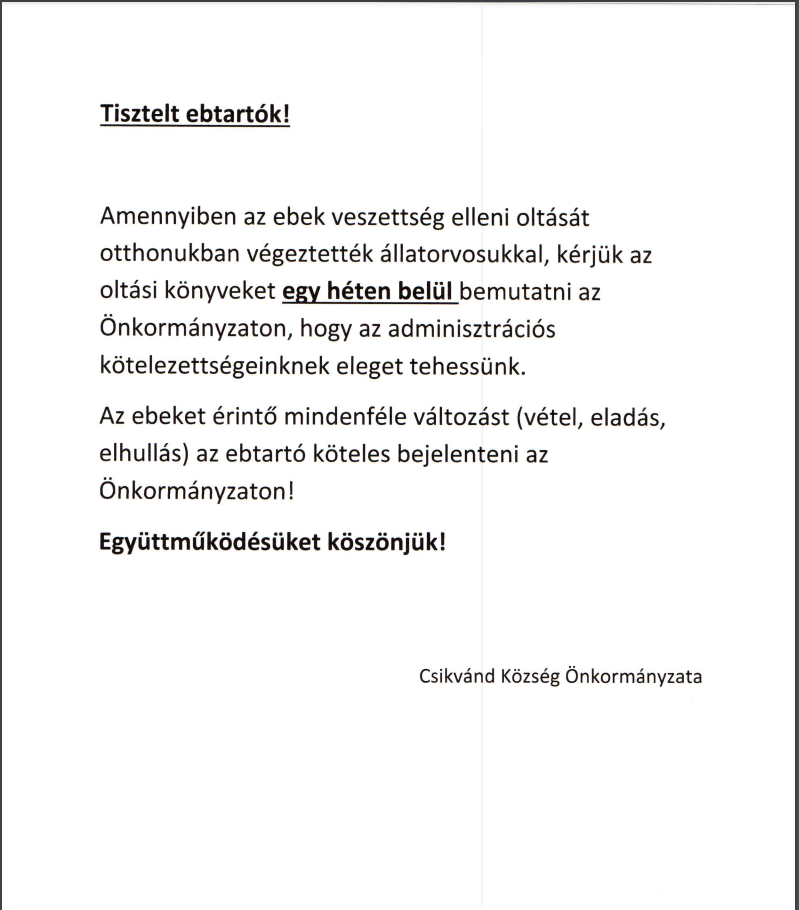 Tisztelt ebtartók!

Amennyiben az ebek veszettség elleni oltását otthonukban végeztették állatorvosukkal, kérjük az oltási könyveket egy héten belül bemutatni az Önkormányzaton, hogy az adminisztrációs kötelezettségeinknek eleget tehessünk.

Az ebeket érintő mindenféle változást (vétel, eladás, elhullás) az ebtartó köteles bejelenteni az Önkormányzaton!

Együttműködésüket köszönjük!

Csikvánd Község Önkormányzata